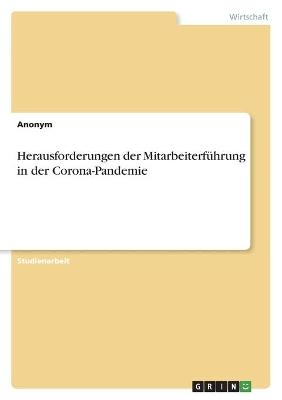 Wirtschaft

Anonym

Herausforderungen der Mitarbeiterführung in der Corona-Pandemie

Studienarbeit

GRIN